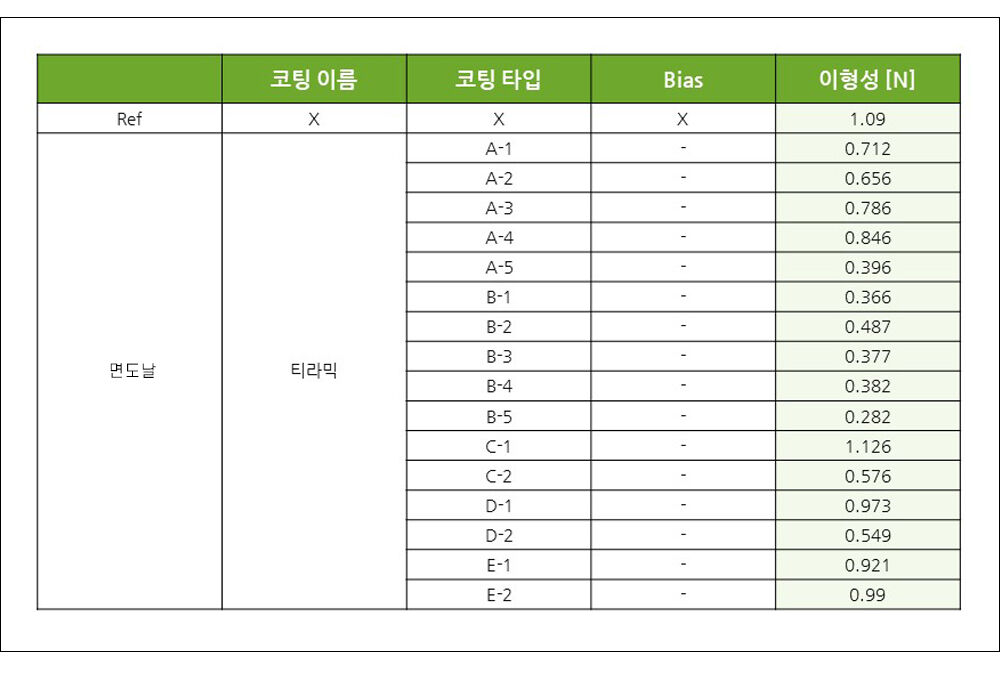 | | 코팅 이름 | 코팅 타입 | Bias | 이형성 [N] |
|---|---|---|---|---|
| Ref | X | X | X | 1.09 |
| 면도날 | 티라믹 | A-1 | - | 0.712 |
| | | A-2 | - | 0.656 |
| | | A-3 | - | 0.786 |
| | | A-4 | - | 0.846 |
| | | A-5 | - | 0.396 |
| | | B-1 | - | 0.366 |
| | | B-2 | - | 0.487 |
| | | B-3 | - | 0.377 |
| | | B-4 | - | 0.382 |
| | | B-5 | - | 0.282 |
| | | C-1 | - | 1.126 |
| | | C-2 | - | 0.576 |
| | | D-1 | - | 0.973 |
| | | D-2 | - | 0.549 |
| | | E-1 | - | 0.921 |
| | | E-2 | - | 0.99 |